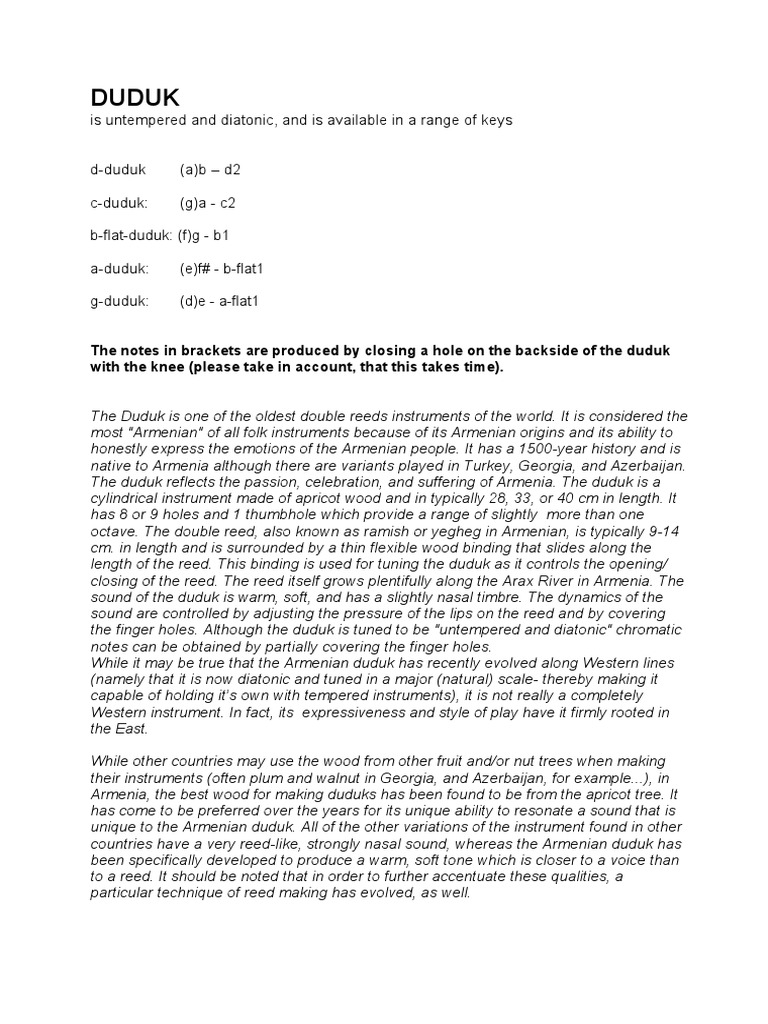 DUDUK
is untempered and diatonic, and is available in a range of keys

d-duduk (a)b – d2

c-duduk: (g)a - c2

b-flat-duduk: (f)g - b1

a-duduk: (e)f# - b-flat1

g-duduk: (d)e - a-flat1

The notes in brackets are produced by closing a hole on the backside of the duduk with the knee (please take in account, that this takes time).

The Duduk is one of the oldest double reeds instruments of the world. It is considered the most "Armenian" of all folk instruments because of its Armenian origins and its ability to honestly express the emotions of the Armenian people. It has a 1500-year history and is native to Armenia although there are variants played in Turkey, Georgia, and Azerbaijan. The duduk reflects the passion, celebration, and suffering of Armenia. The duduk is a cylindrical instrument made of apricot wood and in typically 28, 33, or 40 cm in length. It has 8 or 9 holes and 1 thumbhole which provide a range of slightly more than one octave. The double reed, also known as ramish or yegheg in Armenian, is typically 9-14 cm. in length and is surrounded by a thin flexible wood binding that slides along the length of the reed. This binding is used for tuning the duduk as it controls the opening/ closing of the reed. The reed itself grows plentifully along the Arax River in Armenia. The sound of the duduk is warm, soft, and has a slightly nasal timbre. The dynamics of the sound are controlled by adjusting the pressure of the lips on the reed and by covering the finger holes. Although the duduk is tuned to be "untempered and diatonic" chromatic notes can be obtained by partially covering the finger holes.
While it may be true that the Armenian duduk has recently evolved along Western lines (namely that it is now diatonic and tuned in a major (natural) scale- thereby making it capable of holding it's own with tempered instruments), it is not really a completely Western instrument. In fact, its expressiveness and style of play have it firmly rooted in the East.

While other countries may use the wood from other fruit and/or nut trees when making their instruments (often plum and walnut in Georgia, and Azerbaijan, for example...), in Armenia, the best wood for making duduks has been found to be from the apricot tree. It has come to be preferred over the years for its unique ability to resonate a sound that is unique to the Armenian duduk. All of the other variations of the instrument found in other countries have a very reed-like, strongly nasal sound, whereas the Armenian duduk has been specifically developed to produce a warm, soft tone which is closer to a voice than to a reed. It should be noted that in order to further accentuate these qualities, a particular technique of reed making has evolved, as well.